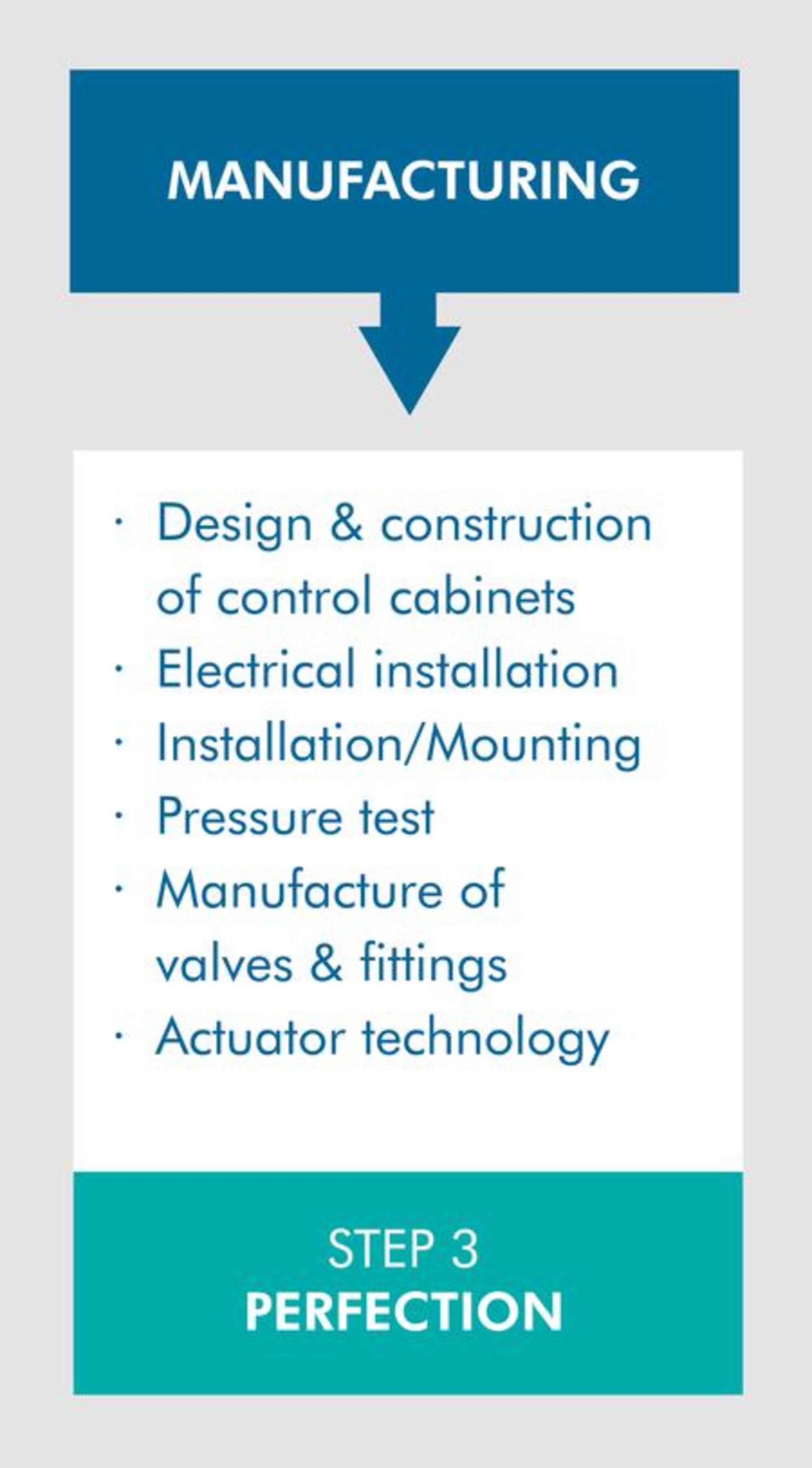 MANUFACTURING

· Design & construction of control cabinets
· Electrical installation
· Installation/Mounting
· Pressure test
· Manufacture of valves & fittings
· Actuator technology

STEP 3
PERFECTION